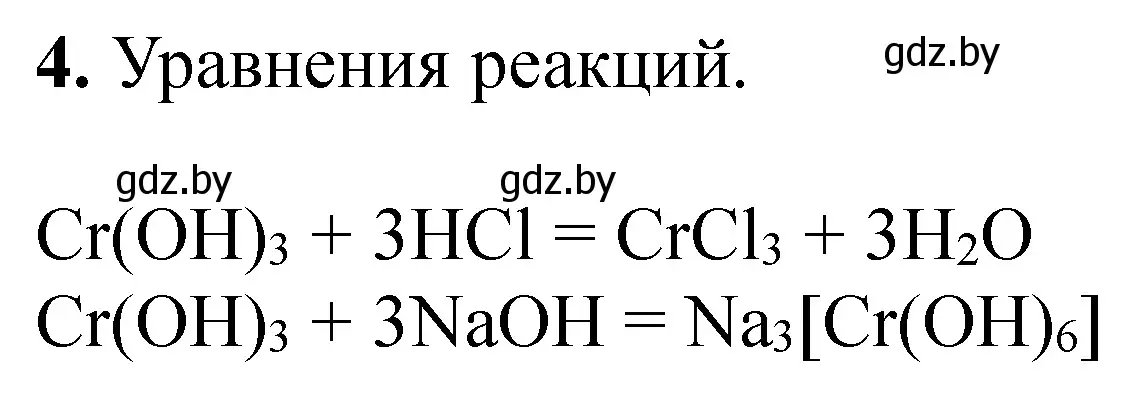 **4.** Уравнения реакций.

gdz.by

gdz.by gdz.by

$Cr(OH)_3 + 3HCl = CrCl_3 + 3H_2O$

$Cr(OH)_3 + 3NaOH = Na_3[Cr(OH)_6]$